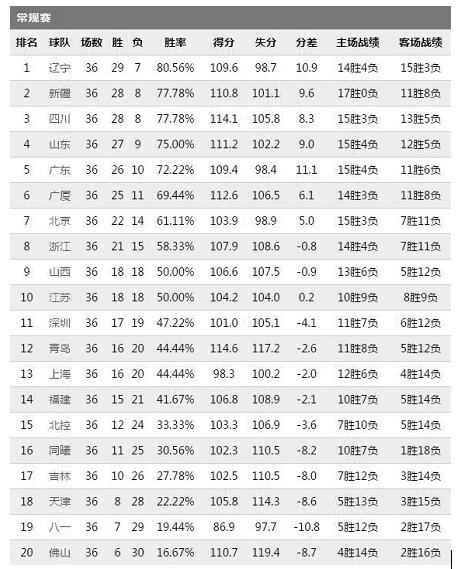 常规赛

| 排名 | 球队 | 场数 | 胜 | 负 | 胜率 | 得分 | 失分 | 分差 | 主场战绩 | 客场战绩 |
|---|---|---|---|---|---|---|---|---|---|---|
| 1 | 辽宁 | 36 | 29 | 7 | 80.56% | 109.6 | 98.7 | 10.9 | 14胜4负 | 15胜3负 |
| 2 | 新疆 | 36 | 28 | 8 | 77.78% | 110.8 | 101.1 | 9.6 | 17胜0负 | 11胜8负 |
| 3 | 四川 | 36 | 28 | 8 | 77.78% | 114.1 | 105.8 | 8.3 | 15胜3负 | 13胜5负 |
| 4 | 山东 | 36 | 27 | 9 | 75.00% | 111.2 | 102.2 | 9.0 | 15胜4负 | 12胜5负 |
| 5 | 广东 | 36 | 26 | 10 | 72.22% | 109.4 | 98.4 | 11.1 | 15胜4负 | 11胜6负 |
| 6 | 广厦 | 36 | 25 | 11 | 69.44% | 112.6 | 106.5 | 6.1 | 14胜3负 | 11胜8负 |
| 7 | 北京 | 36 | 22 | 14 | 61.11% | 103.9 | 98.9 | 5.0 | 15胜3负 | 7胜11负 |
| 8 | 浙江 | 36 | 21 | 15 | 58.33% | 107.9 | 108.6 | -0.8 | 14胜4负 | 7胜11负 |
| 9 | 山西 | 36 | 18 | 18 | 50.00% | 106.6 | 107.5 | -0.9 | 13胜6负 | 5胜12负 |
| 10 | 江苏 | 36 | 18 | 18 | 50.00% | 104.2 | 104.0 | 0.2 | 10胜9负 | 8胜9负 |
| 11 | 深圳 | 36 | 17 | 19 | 47.22% | 101.0 | 105.1 | -4.1 | 11胜7负 | 6胜12负 |
| 12 | 青岛 | 36 | 16 | 20 | 44.44% | 114.6 | 117.2 | -2.6 | 11胜8负 | 5胜12负 |
| 13 | 上海 | 36 | 16 | 20 | 44.44% | 98.3 | 100.2 | -2.0 | 12胜6负 | 4胜14负 |
| 14 | 福建 | 36 | 15 | 21 | 41.67% | 106.8 | 108.9 | -2.1 | 10胜7负 | 5胜14负 |
| 15 | 北控 | 36 | 12 | 24 | 33.33% | 103.3 | 106.9 | -3.6 | 7胜10负 | 5胜14负 |
| 16 | 同曦 | 36 | 11 | 25 | 30.56% | 102.3 | 110.5 | -8.2 | 10胜7负 | 1胜18负 |
| 17 | 吉林 | 36 | 10 | 26 | 27.78% | 102.5 | 110.5 | -8.0 | 7胜12负 | 3胜14负 |
| 18 | 天津 | 36 | 8 | 28 | 22.22% | 105.8 | 114.3 | -8.6 | 5胜13负 | 3胜15负 |
| 19 | 八一 | 36 | 7 | 29 | 19.44% | 86.9 | 97.7 | -10.8 | 5胜12负 | 2胜17负 |
| 20 | 佛山 | 36 | 6 | 30 | 16.67% | 110.7 | 119.4 | -8.7 | 4胜14负 | 2胜16负 |